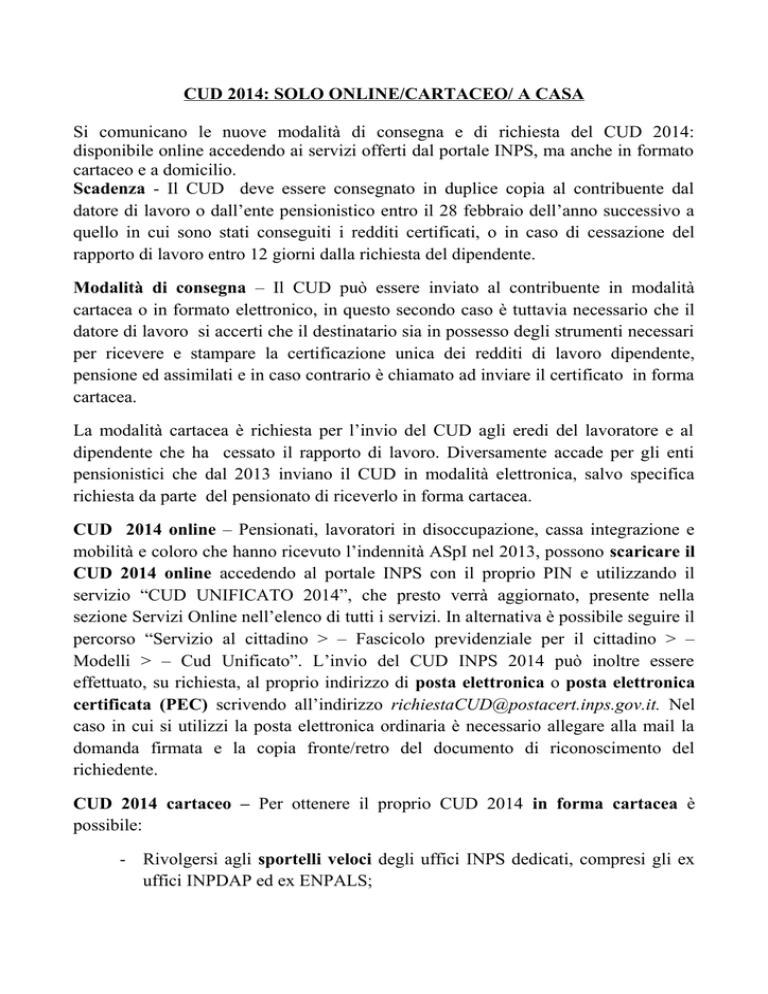 CUD 2014: SOLO ONLINE/CARTACEO/ A CASA

Si comunicano le nuove modalità di consegna e di richiesta del CUD 2014: disponibile online accedendo ai servizi offerti dal portale INPS, ma anche in formato cartaceo e a domicilio.
Scadenza - Il CUD deve essere consegnato in duplice copia al contribuente dal datore di lavoro o dall'ente pensionistico entro il 28 febbraio dell'anno successivo a quello in cui sono stati conseguiti i redditi certificati, o in caso di cessazione del rapporto di lavoro entro 12 giorni dalla richiesta del dipendente.

Modalità di consegna – Il CUD può essere inviato al contribuente in modalità cartacea o in formato elettronico, in questo secondo caso è tuttavia necessario che il datore di lavoro si accerti che il destinatario sia in possesso degli strumenti necessari per ricevere e stampare la certificazione unica dei redditi di lavoro dipendente, pensione ed assimilati e in caso contrario è chiamato ad inviare il certificato in forma cartacea.

La modalità cartacea è richiesta per l'invio del CUD agli eredi del lavoratore e al dipendente che ha cessato il rapporto di lavoro. Diversamente accade per gli enti pensionistici che dal 2013 inviano il CUD in modalità elettronica, salvo specifica richiesta da parte del pensionato di riceverlo in forma cartacea.

CUD 2014 online – Pensionati, lavoratori in disoccupazione, cassa integrazione e mobilità e coloro che hanno ricevuto l'indennità ASpI nel 2013, possono scaricare il CUD 2014 online accedendo al portale INPS con il proprio PIN e utilizzando il servizio "CUD UNIFICATO 2014", che presto verrà aggiornato, presente nella sezione Servizi Online nell'elenco di tutti i servizi. In alternativa è possibile seguire il percorso "Servizio al cittadino > – Fascicolo previdenziale per il cittadino > – Modelli > – Cud Unificato". L'invio del CUD INPS 2014 può inoltre essere effettuato, su richiesta, al proprio indirizzo di posta elettronica o posta elettronica certificata (PEC) scrivendo all'indirizzo richiestaCUD@postacert.inps.gov.it. Nel caso in cui si utilizzi la posta elettronica ordinaria è necessario allegare alla mail la domanda firmata e la copia fronte/retro del documento di riconoscimento del richiedente.

CUD 2014 cartaceo – Per ottenere il proprio CUD 2014 in forma cartacea è possibile:

- Rivolgersi agli sportelli veloci degli uffici INPS dedicati, compresi gli ex uffici INPDAP ed ex ENPALS;